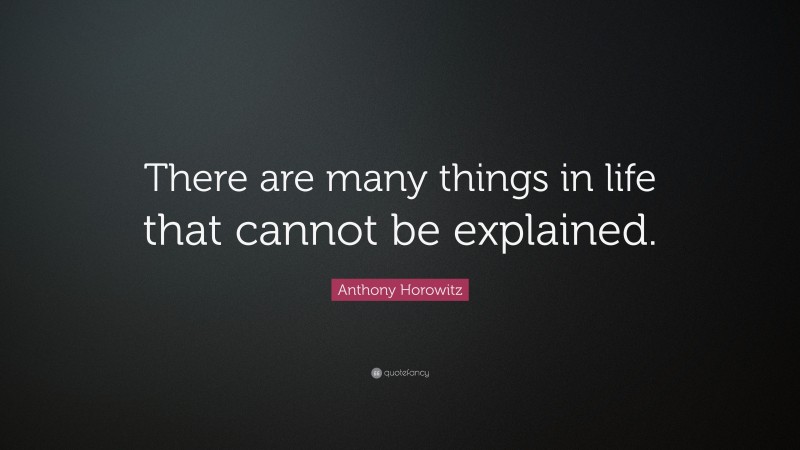 There are many things in life that cannot be explained.

Anthony Horowitz

quotefancy